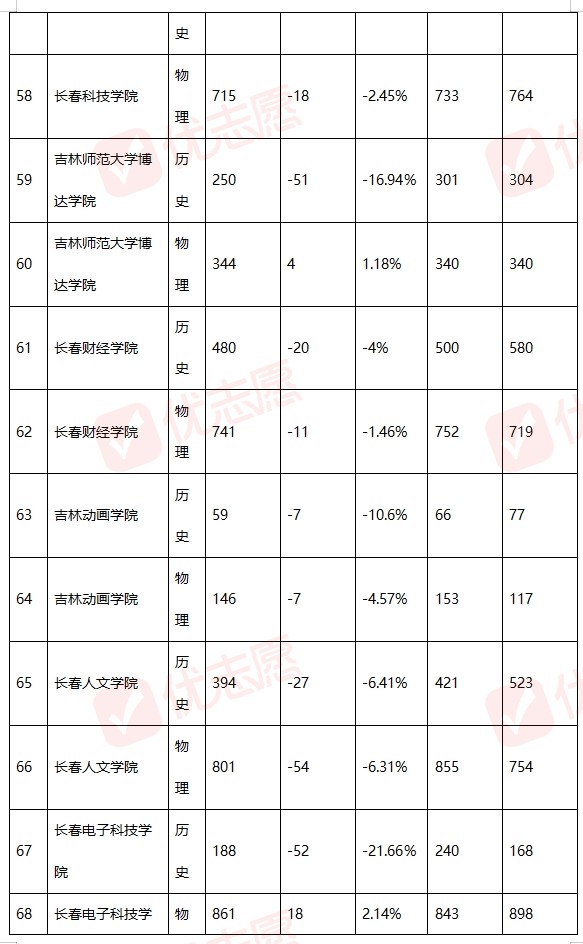 |  |  | 史 |  |  |  |  |  |
|---|---|---|---|---|---|---|---|
| 58 | 长春科技学院 | 物理 | 715 | -18 | -2.45% | 733 | 764 |
| 59 | 吉林师范大学博达学院 | 历史 | 250 | -51 | -16.94% | 301 | 304 |
| 60 | 吉林师范大学博达学院 | 物理 | 344 | 4 | 1.18% | 340 | 340 |
| 61 | 长春财经学院 | 历史 | 480 | -20 | -4% | 500 | 580 |
| 62 | 长春财经学院 | 物理 | 741 | -11 | -1.46% | 752 | 719 |
| 63 | 吉林动画学院 | 历史 | 59 | -7 | -10.6% | 66 | 77 |
| 64 | 吉林动画学院 | 物理 | 146 | -7 | -4.57% | 153 | 117 |
| 65 | 长春人文学院 | 历史 | 394 | -27 | -6.41% | 421 | 523 |
| 66 | 长春人文学院 | 物理 | 801 | -54 | -6.31% | 855 | 754 |
| 67 | 长春电子科技学院 | 历史 | 188 | -52 | -21.66% | 240 | 168 |
| 68 | 长春电子科技学 | 物 | 861 | 18 | 2.14% | 843 | 898 |

优志愿